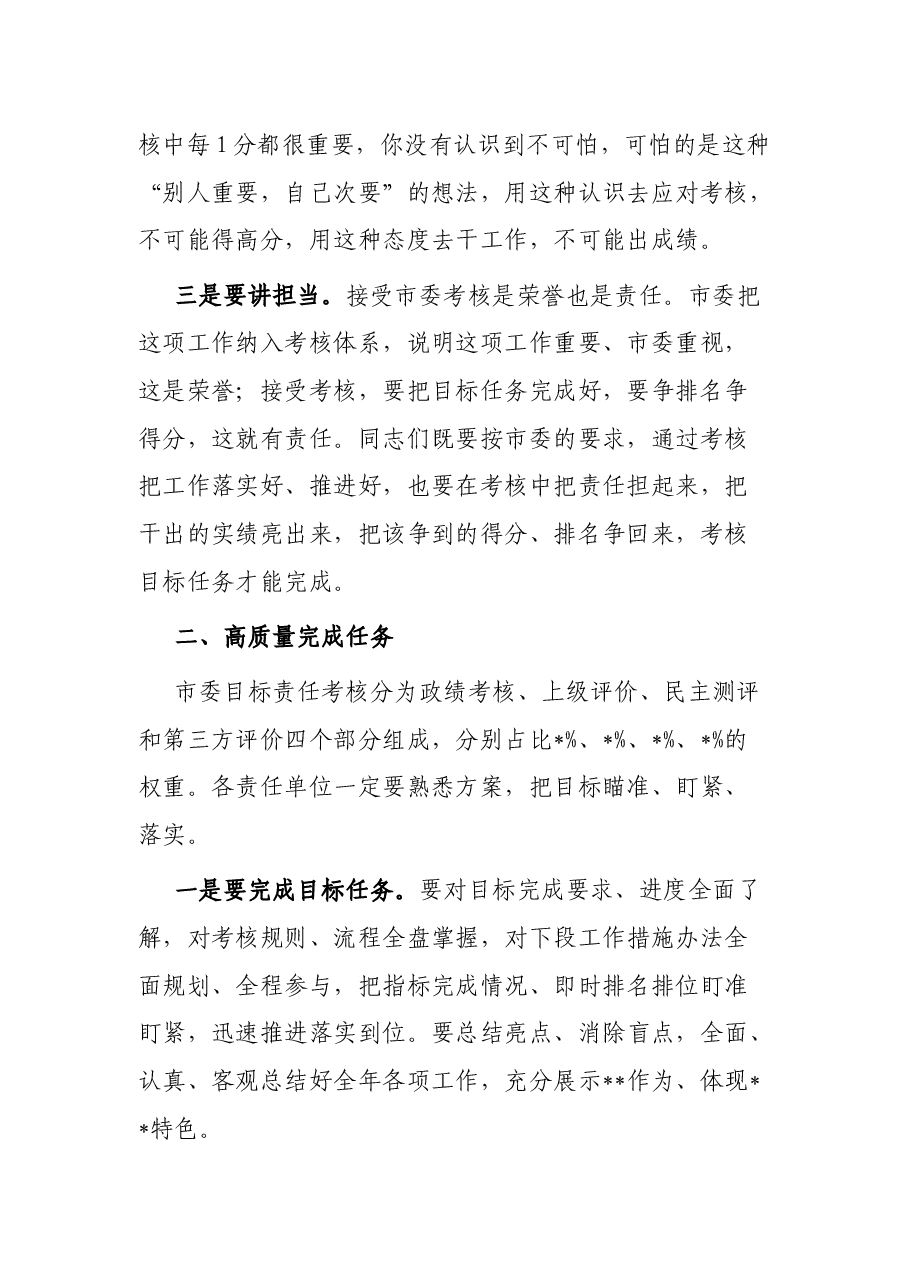 核中每1分都很重要，你没有认识到不可怕，可怕的是这种“别人重要，自己次要”的想法，用这种认识去应对考核，不可能得高分，用这种态度去干工作，不可能出成绩。

三是要讲担当。接受市委考核是荣誉也是责任。市委把这项工作纳入考核体系，说明这项工作重要、市委重视，这是荣誉；接受考核，要把目标任务完成好，要争排名争得分，这就有责任。同志们既要按市委的要求，通过考核把工作落实好、推进好，也要在考核中把责任担起来，把干出的实绩亮出来，把该争到的得分、排名争回来，考核目标任务才能完成。

二、高质量完成任务

市委目标责任考核分为政绩考核、上级评价、民主测评和第三方评价四个部分组成，分别占比*%、*%、*%、*%的权重。各责任单位一定要熟悉方案，把目标瞄准、盯紧、落实。

一是要完成目标任务。要对目标完成要求、进度全面了解，对考核规则、流程全盘掌握，对下段工作措施办法全面规划、全程参与，把指标完成情况、即时排名排位盯准盯紧，迅速推进落实到位。要总结亮点、消除盲点，全面、认真、客观总结好全年各项工作，充分展示**作为、体现**特色。